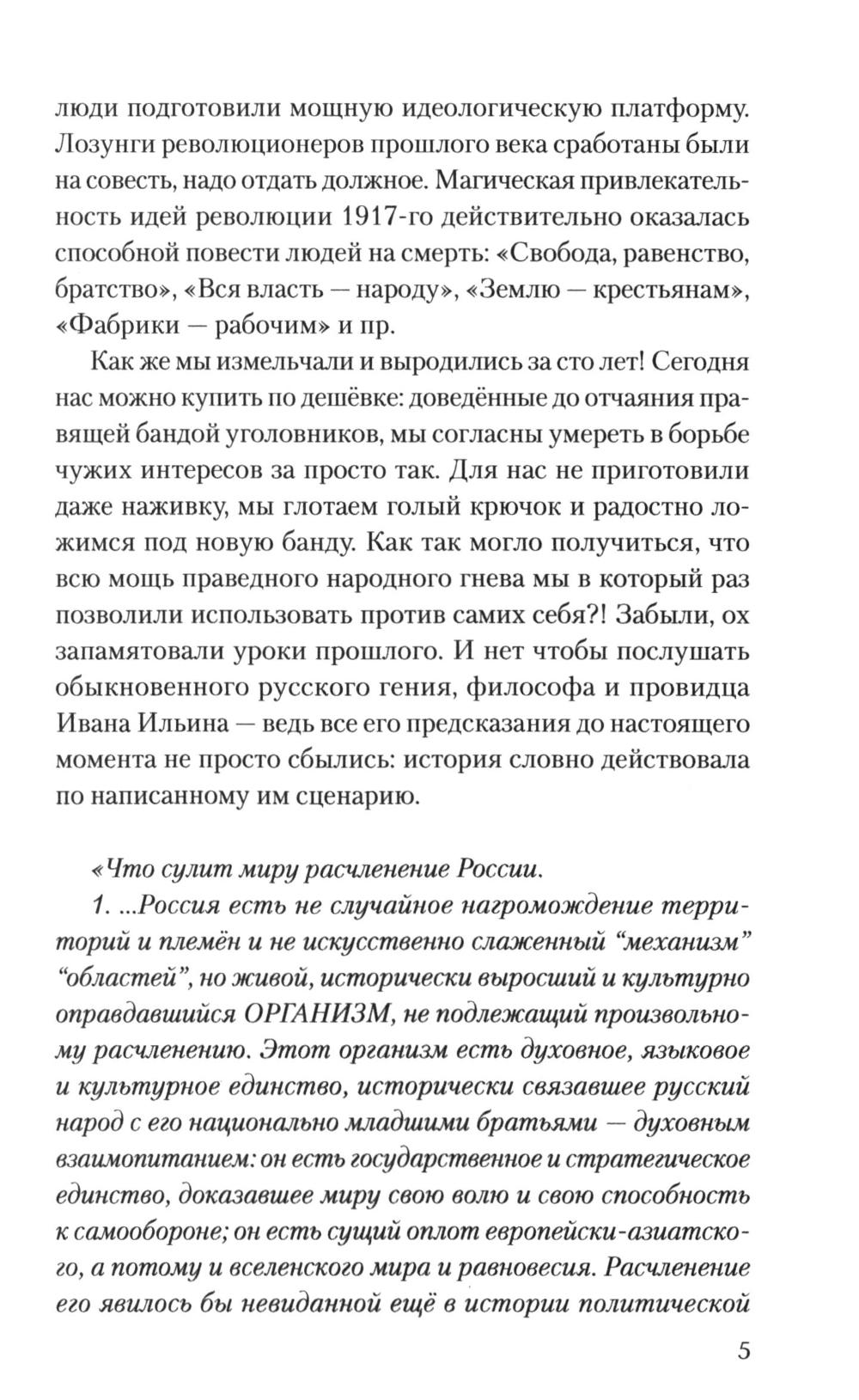 люди подготовили мощную идеологическую платформу. Лозунги революционеров прошлого века сработаны были на совесть, надо отдать должное. Магическая привлекательность идей революции 1917-го действительно оказалась способной повести людей на смерть: «Свобода, равенство, братство», «Вся власть — народу», «Землю — крестьянам», «Фабрики — рабочим» и пр.

Как же мы измельчали и выродились за сто лет! Сегодня нас можно купить по дешёвке: доведённые до отчаяния правящей бандой уголовников, мы согласны умереть в борьбе чужих интересов за просто так. Для нас не приготовили даже наживку, мы глотаем голый крючок и радостно ложимся под новую банду. Как так могло получиться, что всю мощь праведного народного гнева мы в который раз позволили использовать против самих себя?! Забыли, ох запамятовали уроки прошлого. И нет чтобы послушать обыкновенного русского гения, философа и провидца Ивана Ильина — ведь все его предсказания до настоящего момента не просто сбылись: история словно действовала по написанному им сценарию.

«Что сулит миру расчленение России.

1. ...Россия есть не случайное нагромождение территорий и племён и не искусственно слаженный “механизм” “областей”, но живой, исторически выросший и культурно оправдавшийся ОРГАНИЗМ, не подлежащий произвольному расчленению. Этот организм есть духовное, языковое и культурное единство, исторически связавшее русский народ с его национально младшими братьями — духовным взаимопитанием: он есть государственное и стратегическое единство, доказавшее миру свою волю и свою способность к самообороне; он есть сущий оплот европейски-азиатского, а потому и вселенского мира и равновесия. Расчленение его явилось бы невиданной ещё в истории политической

5